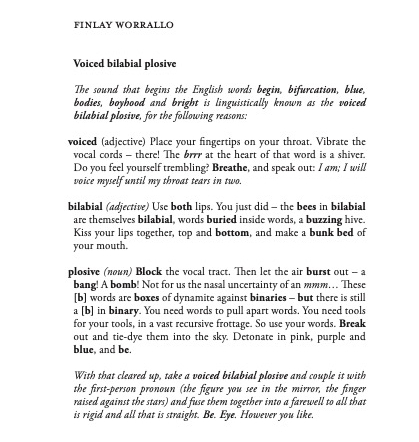 FINLAY WORRALLO

Voiced bilabial plosive

The sound that begins the English words begin, bifurcation, blue, bodies, boyhood and bright is linguistically known as the voiced bilabial plosive, for the following reasons:

voiced (adjective) Place your fingertips on your throat. Vibrate the vocal cords – there! The brrr at the heart of that word is a shiver. Do you feel yourself trembling? Breathe, and speak out: I am; I will voice myself until my throat tears in two.

bilabial (adjective) Use both lips. You just did – the bees in bilabial are themselves bilabial, words buried inside words, a buzzing hive. Kiss your lips together, top and bottom, and make a bunk bed of your mouth.

plosive (noun) Block the vocal tract. Then let the air burst out – a bang! A bomb! Not for us the nasal uncertainty of an mmm… These [b] words are boxes of dynamite against binaries – but there is still a [b] in binary. You need words to pull apart words. You need tools for your tools, in a vast recursive frottage. So use your words. Break out and tie-dye them into the sky. Detonate in pink, purple and blue, and be.

With that cleared up, take a voiced bilabial plosive and couple it with the first-person pronoun (the figure you see in the mirror, the finger raised against the stars) and fuse them together into a farewell to all that is rigid and all that is straight. Be. Eye. However you like.